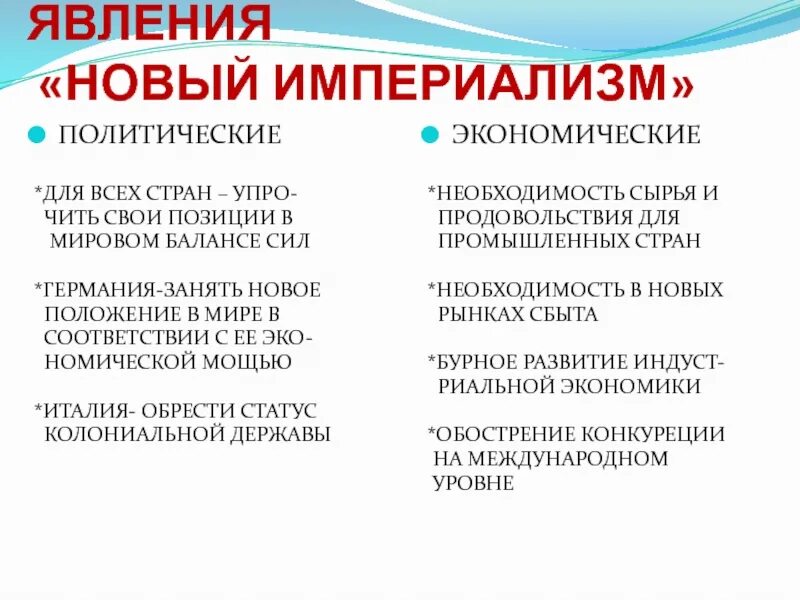 ЯВЛЕНИЯ
«НОВЫЙ ИМПЕРИАЛИЗМ»

ПОЛИТИЧЕСКИЕ

*ДЛЯ ВСЕХ СТРАН – УПРОЧИТЬ СВОИ ПОЗИЦИИ В МИРОВОМ БАЛАНСЕ СИЛ

*ГЕРМАНИЯ-ЗАНЯТЬ НОВОЕ ПОЛОЖЕНИЕ В МИРЕ В СООТВЕТСТВИИ С ЕЕ ЭКОНОМИЧЕСКОЙ МОЩЬЮ

*ИТАЛИЯ- ОБРЕСТИ СТАТУС КОЛОНИАЛЬНОЙ ДЕРЖАВЫ

ЭКОНОМИЧЕСКИЕ

*НЕОБХОДИМОСТЬ СЫРЬЯ И ПРОДОВОЛЬСТВИЯ ДЛЯ ПРОМЫШЛЕННЫХ СТРАН

*НЕОБХОДИМОСТЬ В НОВЫХ РЫНКАХ СБЫТА

*БУРНОЕ РАЗВИТИЕ ИНДУСТРИАЛЬНОЙ ЭКОНОМИКИ

*ОБОСТРЕНИЕ КОНКУРЕЦИИ НА МЕЖДУНАРОДНОМ УРОВНЕ